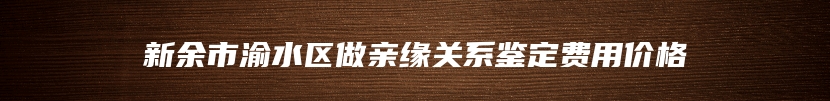 新余市渝水区做亲缘关系鉴定费用价格